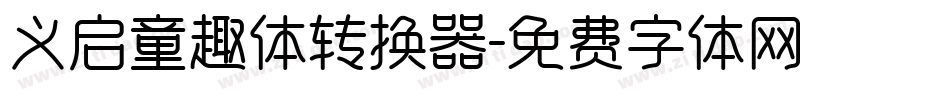 义启童趣体转换器-免费字体网